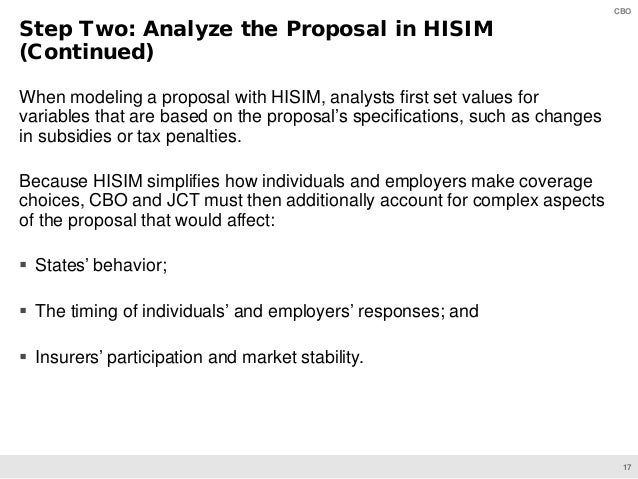 CBO

Step Two: Analyze the Proposal in HISIM (Continued)

When modeling a proposal with HISIM, analysts first set values for variables that are based on the proposal's specifications, such as changes in subsidies or tax penalties.

Because HISIM simplifies how individuals and employers make coverage choices, CBO and JCT must then additionally account for complex aspects of the proposal that would affect:

▪ States' behavior;

▪ The timing of individuals' and employers' responses; and

▪ Insurers' participation and market stability.

17